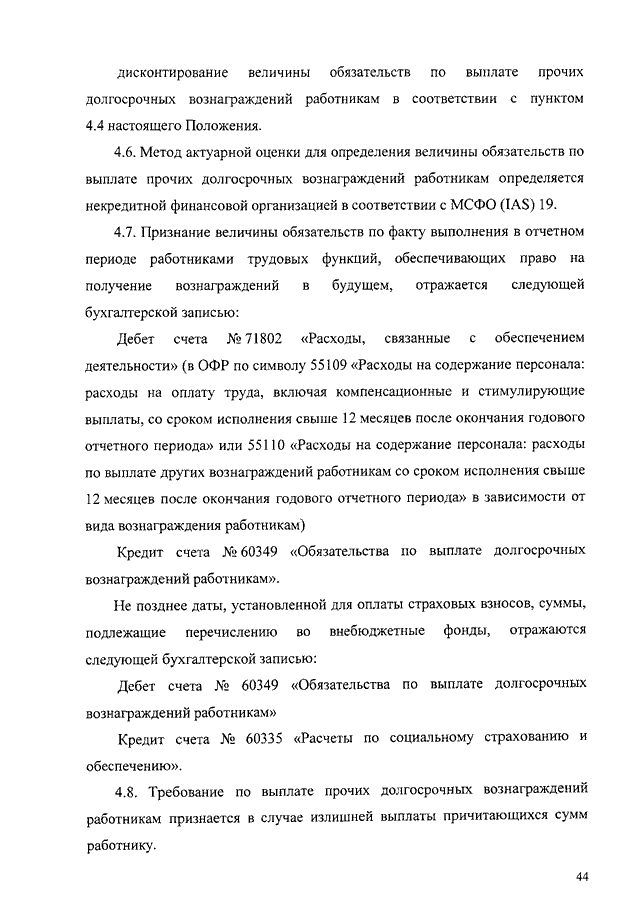 дисконтирование величины обязательств по выплате прочих долгосрочных вознаграждений работникам в соответствии с пунктом 4.4 настоящего Положения.

4.6. Метод актуарной оценки для определения величины обязательств по выплате прочих долгосрочных вознаграждений работникам определяется некредитной финансовой организацией в соответствии с МСФО (IAS) 19.

4.7. Признание величины обязательств по факту выполнения в отчетном периоде работниками трудовых функций, обеспечивающих право на получение вознаграждений в будущем, отражается следующей бухгалтерской записью:

Дебет счета № 71802 «Расходы, связанные с обеспечением деятельности» (в ОФР по символу 55109 «Расходы на содержание персонала: расходы на оплату труда, включая компенсационные и стимулирующие выплаты, со сроком исполнения свыше 12 месяцев после окончания годового отчетного периода» или 55110 «Расходы на содержание персонала: расходы по выплате других вознаграждений работникам со сроком исполнения свыше 12 месяцев после окончания годового отчетного периода» в зависимости от вида вознаграждения работникам)

Кредит счета № 60349 «Обязательства по выплате долгосрочных вознаграждений работникам».

Не позднее даты, установленной для оплаты страховых взносов, суммы, подлежащие перечислению во внебюджетные фонды, отражаются следующей бухгалтерской записью:

Дебет счета № 60349 «Обязательства по выплате долгосрочных вознаграждений работникам»

Кредит счета № 60335 «Расчеты по социальному страхованию и обеспечению».

4.8. Требование по выплате прочих долгосрочных вознаграждений работникам признается в случае излишней выплаты причитающихся сумм работнику.

44